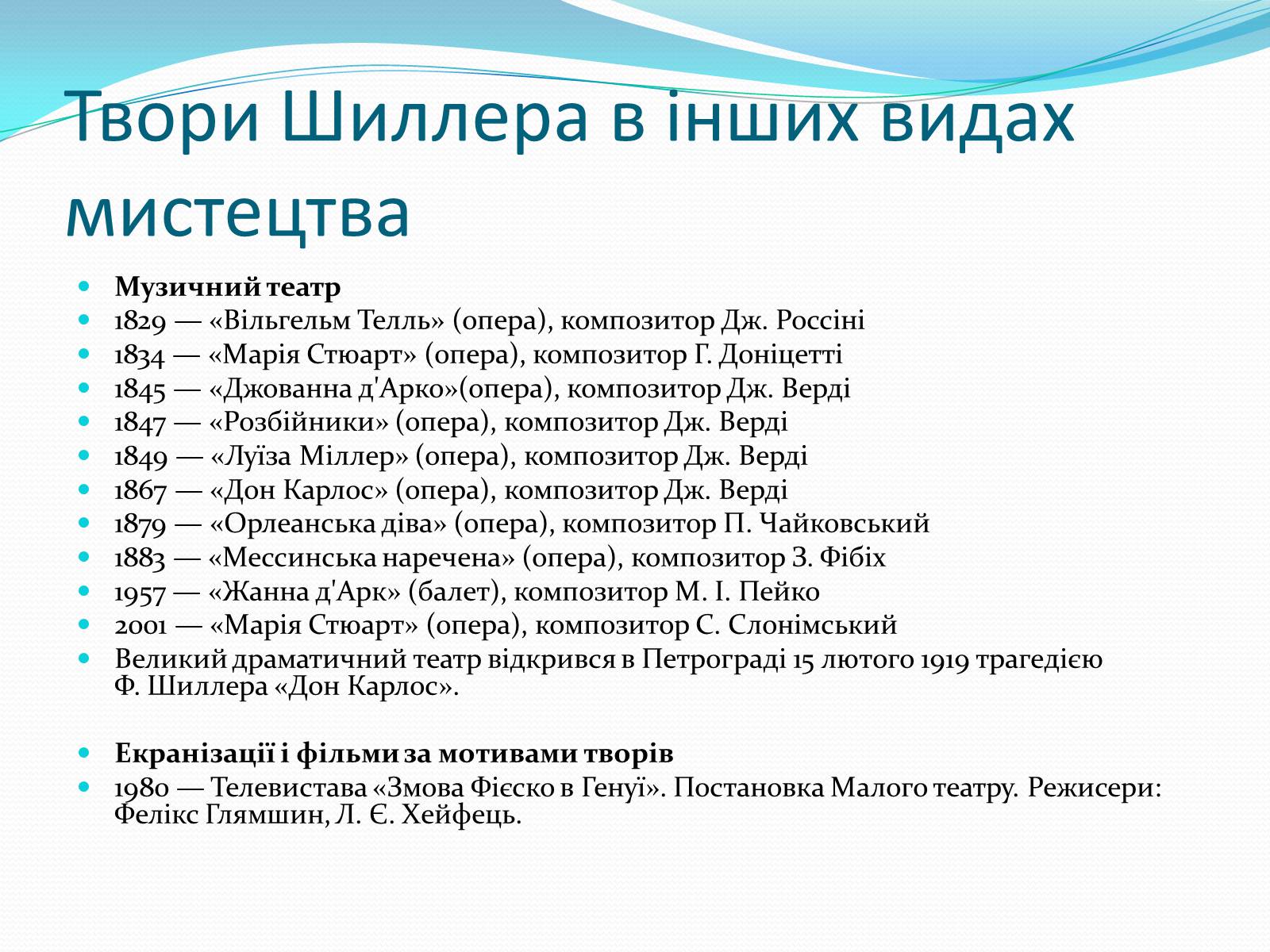 Твори Шиллера в інших видах мистецтва

- **Музичний театр**
- 1829 — «Вільгельм Телль» (опера), композитор Дж. Россіні
- 1834 — «Марія Стюарт» (опера), композитор Г. Доніцетті
- 1845 — «Джованна д'Арко»(опера), композитор Дж. Верді
- 1847 — «Розбійники» (опера), композитор Дж. Верді
- 1849 — «Луїза Міллер» (опера), композитор Дж. Верді
- 1867 — «Дон Карлос» (опера), композитор Дж. Верді
- 1879 — «Орлеанська діва» (опера), композитор П. Чайковський
- 1883 — «Мессинська наречена» (опера), композитор З. Фібіх
- 1957 — «Жанна д'Арк» (балет), композитор М. І. Пейко
- 2001 — «Марія Стюарт» (опера), композитор С. Слонімський
- Великий драматичний театр відкрився в Петрограді 15 лютого 1919 трагедією Ф. Шиллера «Дон Карлос».

- **Екранізації і фільми за мотивами творів**
- 1980 — Телевистава «Змова Фієско в Генуї». Постановка Малого театру. Режисери: Фелікс Глямшин, Л. Є. Хейфець.